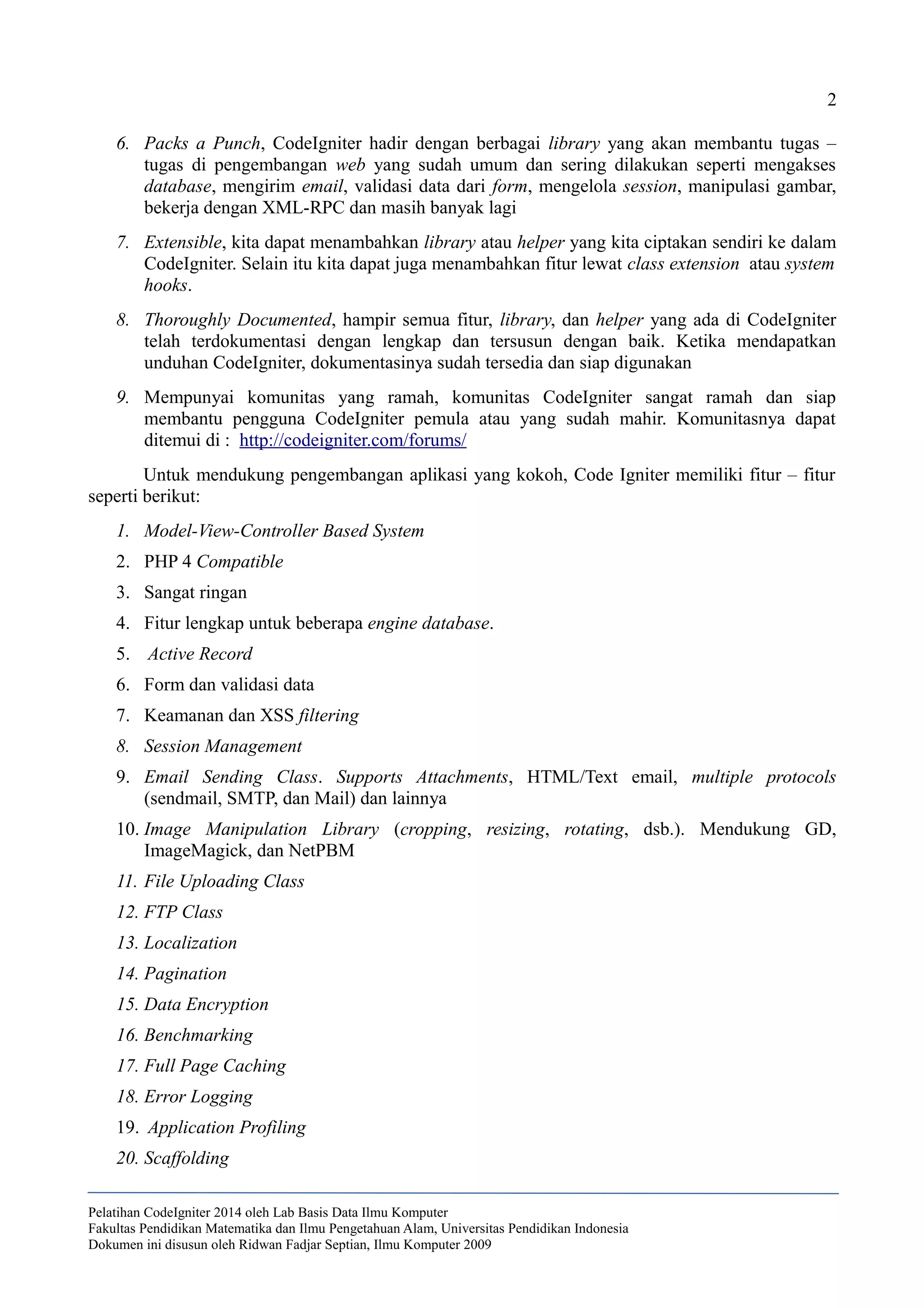 2

6. Packs a Punch, CodeIgniter hadir dengan berbagai library yang akan membantu tugas – tugas di pengembangan web yang sudah umum dan sering dilakukan seperti mengakses database, mengirim email, validasi data dari form, mengelola session, manipulasi gambar, bekerja dengan XML-RPC dan masih banyak lagi

7. Extensible, kita dapat menambahkan library atau helper yang kita ciptakan sendiri ke dalam CodeIgniter. Selain itu kita dapat juga menambahkan fitur lewat class extension atau system hooks.

8. Thoroughly Documented, hampir semua fitur, library, dan helper yang ada di CodeIgniter telah terdokumentasi dengan lengkap dan tersusun dengan baik. Ketika mendapatkan unduhan CodeIgniter, dokumentasinya sudah tersedia dan siap digunakan

9. Mempunyai komunitas yang ramah, komunitas CodeIgniter sangat ramah dan siap membantu pengguna CodeIgniter pemula atau yang sudah mahir. Komunitasnya dapat ditemui di : http://codeigniter.com/forums/

Untuk mendukung pengembangan aplikasi yang kokoh, Code Igniter memiliki fitur – fitur seperti berikut:

1. Model-View-Controller Based System
2. PHP 4 Compatible
3. Sangat ringan
4. Fitur lengkap untuk beberapa engine database.
5. Active Record
6. Form dan validasi data
7. Keamanan dan XSS filtering
8. Session Management
9. Email Sending Class. Supports Attachments, HTML/Text email, multiple protocols (sendmail, SMTP, dan Mail) dan lainnya
10. Image Manipulation Library (cropping, resizing, rotating, dsb.). Mendukung GD, ImageMagick, dan NetPBM
11. File Uploading Class
12. FTP Class
13. Localization
14. Pagination
15. Data Encryption
16. Benchmarking
17. Full Page Caching
18. Error Logging
19. Application Profiling
20. Scaffolding

Pelatihan CodeIgniter 2014 oleh Lab Basis Data Ilmu Komputer
Fakultas Pendidikan Matematika dan Ilmu Pengetahuan Alam, Universitas Pendidikan Indonesia
Dokumen ini disusun oleh Ridwan Fadjar Septian, Ilmu Komputer 2009